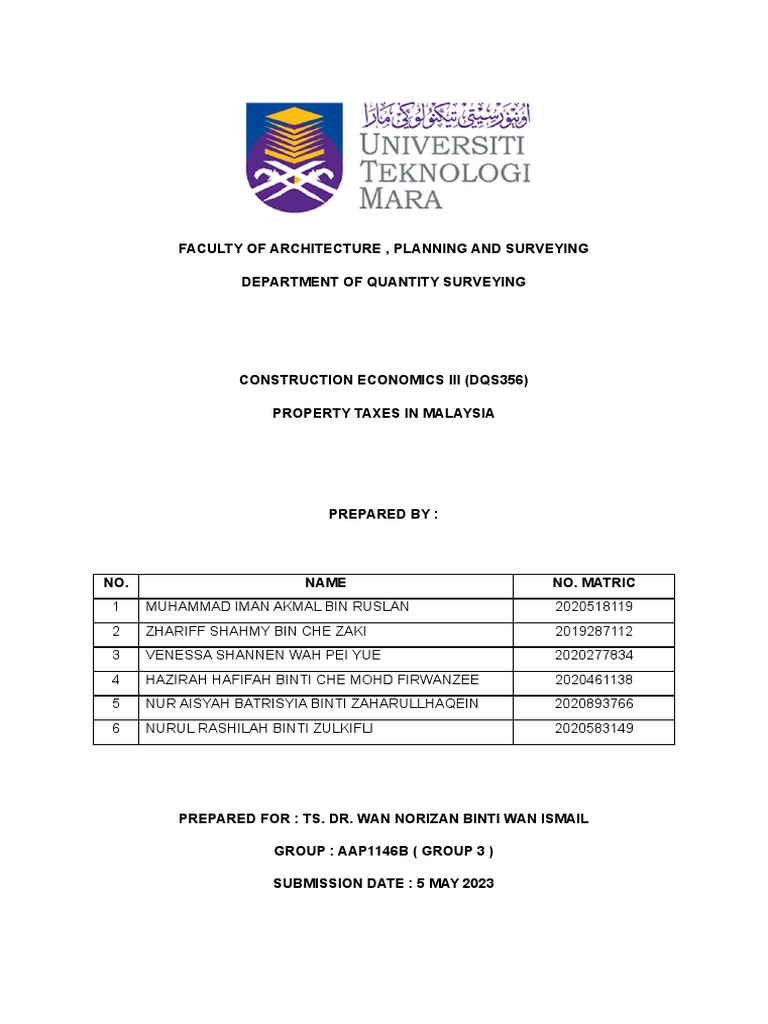 اونيۏرسيتي تيكنولوݢي مارا
UNIVERSITI TEKNOLOGI MARA

FACULTY OF ARCHITECTURE , PLANNING AND SURVEYING

DEPARTMENT OF QUANTITY SURVEYING

CONSTRUCTION ECONOMICS III (DQS356)

PROPERTY TAXES IN MALAYSIA

PREPARED BY :

| NO. | NAME | NO. MATRIC |
|---|---|---|
| 1 | MUHAMMAD IMAN AKMAL BIN RUSLAN | 2020518119 |
| 2 | ZHARIFF SHAHMY BIN CHE ZAKI | 2019287112 |
| 3 | VENESSA SHANNEN WAH PEI YUE | 2020277834 |
| 4 | HAZIRAH HAFIFAH BINTI CHE MOHD FIRWANZEE | 2020461138 |
| 5 | NUR AISYAH BATRISYIA BINTI ZAHARULLHAQEIN | 2020893766 |
| 6 | NURUL RASHILAH BINTI ZULKIFLI | 2020583149 |

PREPARED FOR : TS. DR. WAN NORIZAN BINTI WAN ISMAIL

GROUP : AAP1146B ( GROUP 3 )

SUBMISSION DATE : 5 MAY 2023